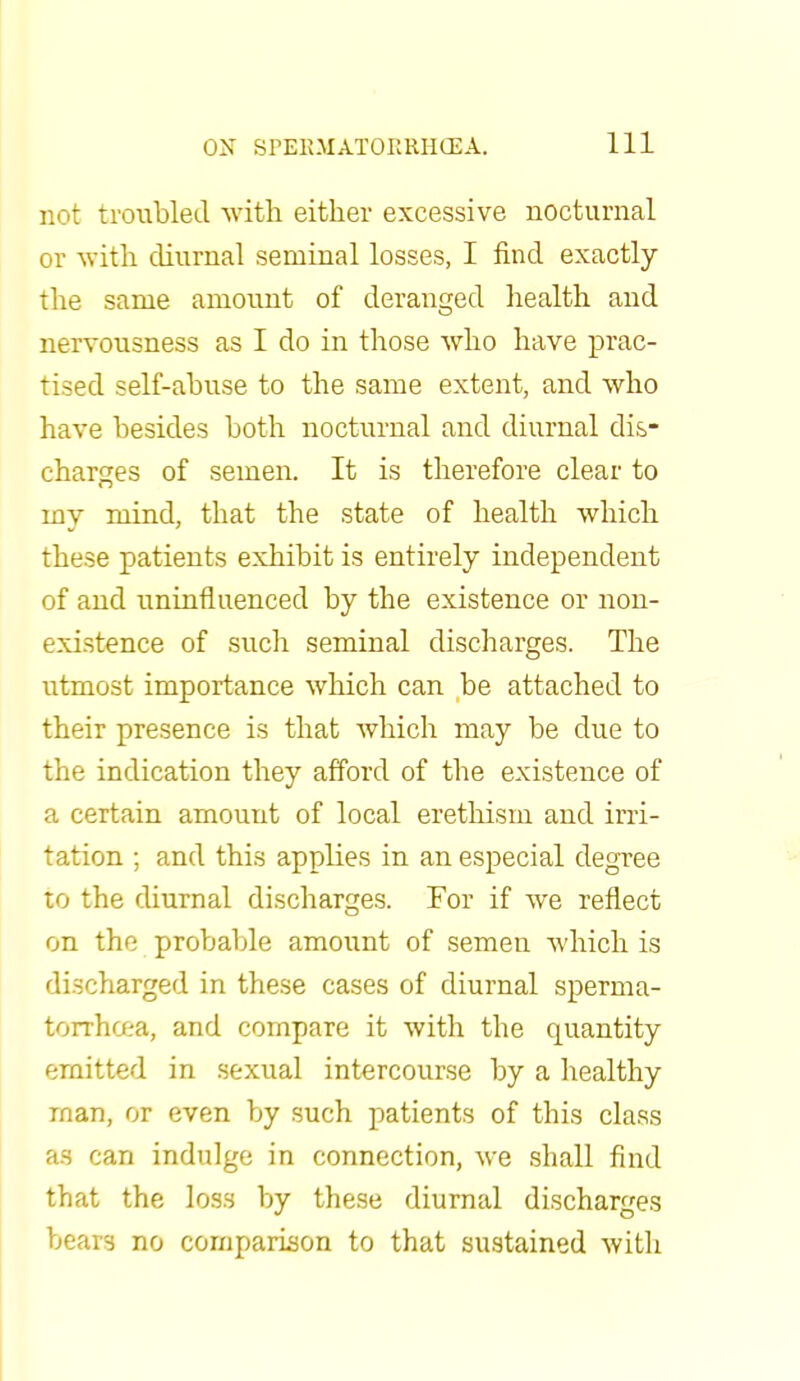 ON SPERMATORRHŒA. 111

not troubled with either excessive nocturnal or with diurnal seminal losses, I find exactly the same amount of deranged health and nervousness as I do in those who have practised self-abuse to the same extent, and who have besides both nocturnal and diurnal discharges of semen. It is therefore clear to my mind, that the state of health which these patients exhibit is entirely independent of and uninfluenced by the existence or non-existence of such seminal discharges. The utmost importance which can be attached to their presence is that which may be due to the indication they afford of the existence of a certain amount of local erethism and irritation ; and this applies in an especial degree to the diurnal discharges. For if we reflect on the probable amount of semen which is discharged in these cases of diurnal spermatorrhœa, and compare it with the quantity emitted in sexual intercourse by a healthy man, or even by such patients of this class as can indulge in connection, we shall find that the loss by these diurnal discharges bears no comparison to that sustained with